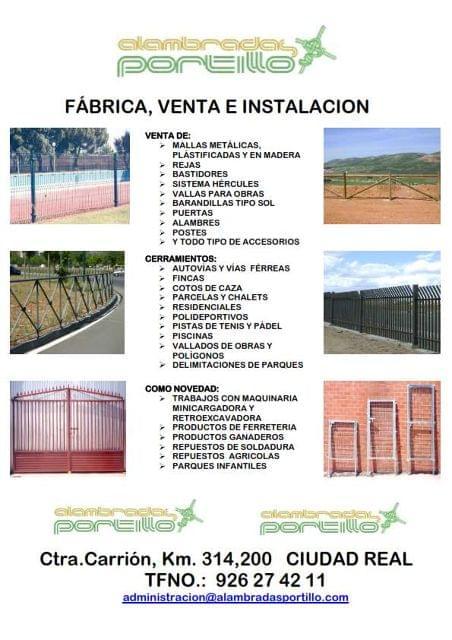 alambradas portillo

FÁBRICA, VENTA E INSTALACION

VENTA DE:
➢ MALLAS METÁLICAS, PLÁSTIFICADAS Y EN MADERA
➢ REJAS
➢ BASTIDORES
➢ SISTEMA HÉRCULES
➢ VALLAS PARA OBRAS
➢ BARANDILLAS TIPO SOL
➢ PUERTAS
➢ ALAMBRES
➢ POSTES
➢ Y TODO TIPO DE ACCESORIOS

CERRAMIENTOS:
➢ AUTOVÍAS Y VÍAS FÉRREAS
➢ FINCAS
➢ COTOS DE CAZA
➢ PARCELAS Y CHALETS
➢ RESIDENCIALES
➢ POLIDEPORTIVOS
➢ PISTAS DE TENIS Y PÁDEL
➢ PISCINAS
➢ VALLADOS DE OBRAS Y POLÍGONOS
➢ DELIMITACIONES DE PARQUES

COMO NOVEDAD:
➢ TRABAJOS CON MAQUINARIA MINICARGADORA Y RETROEXCAVADORA
➢ PRODUCTOS DE FERRETERIA
➢ PRODUCTOS GANADEROS
➢ REPUESTOS DE SOLDADURA
➢ REPUESTOS AGRICOLAS
➢ PARQUES INFANTILES

alambradas portillo

alambradas portillo

Ctra.Carrión, Km. 314,200 CIUDAD REAL
TFNO.: 926 27 42 11
administracion@alambradasportillo.com